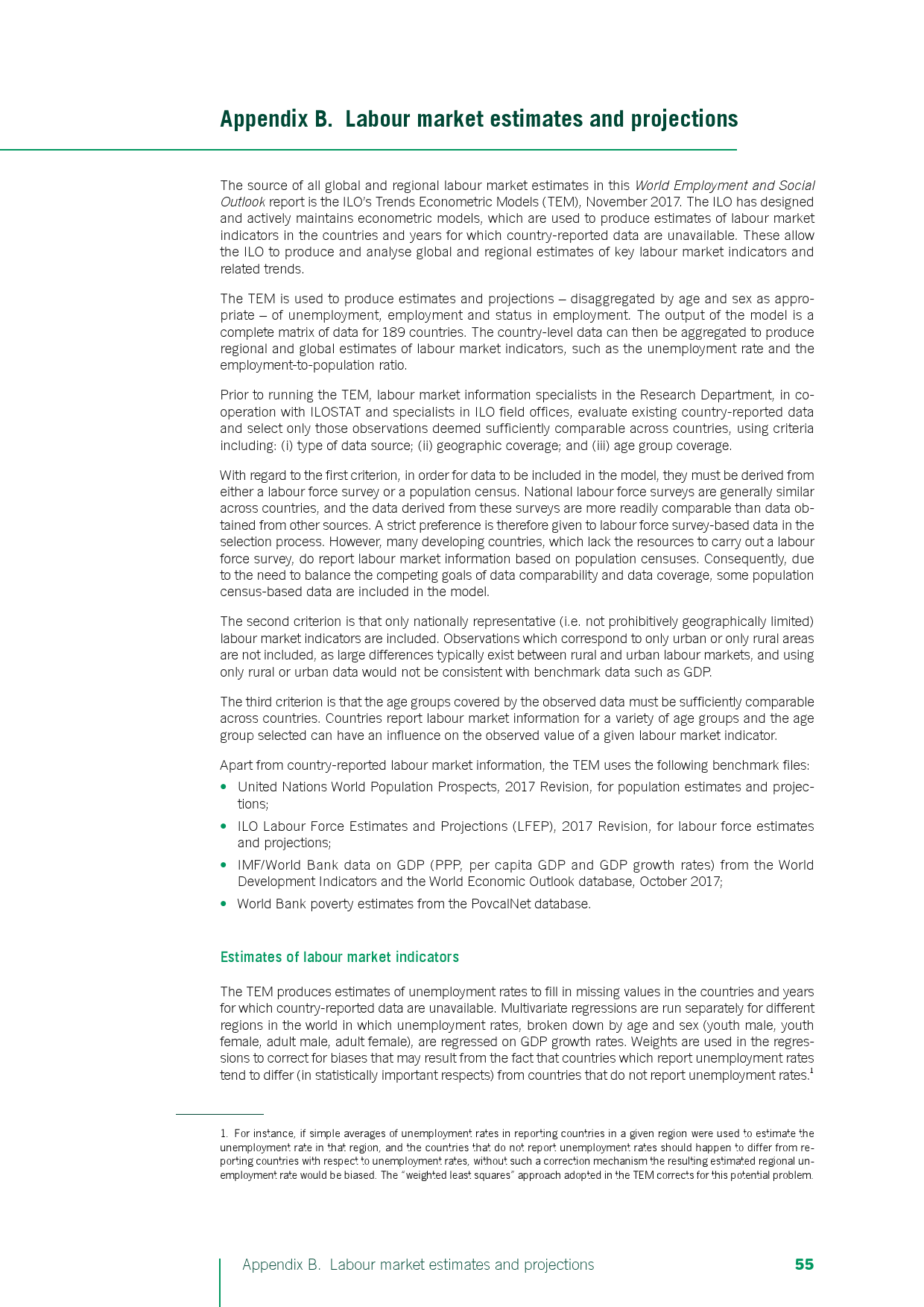 Appendix B. Labour market estimates and projections

The source of all global and regional labour market estimates in this World Employment and Social Outlook report is the ILO's Trends Econometric Models (TEM), November 2017. The ILO has designed and actively maintains econometric models, which are used to produce estimates of labour market indicators in the countries and years for which country-reported data are unavailable. These allow the ILO to produce and analyse global and regional estimates of key labour market indicators and related trends.

The TEM is used to produce estimates and projections – disaggregated by age and sex as appropriate – of unemployment, employment and status in employment. The output of the model is a complete matrix of data for 189 countries. The country-level data can then be aggregated to produce regional and global estimates of labour market indicators, such as the unemployment rate and the employment-to-population ratio.

Prior to running the TEM, labour market information specialists in the Research Department, in cooperation with ILOSTAT and specialists in ILO field offices, evaluate existing country-reported data and select only those observations deemed sufficiently comparable across countries, using criteria including: (i) type of data source; (ii) geographic coverage; and (iii) age group coverage.

With regard to the first criterion, in order for data to be included in the model, they must be derived from either a labour force survey or a population census. National labour force surveys are generally similar across countries, and the data derived from these surveys are more readily comparable than data obtained from other sources. A strict preference is therefore given to labour force survey-based data in the selection process. However, many developing countries, which lack the resources to carry out a labour force survey, do report labour market information based on population censuses. Consequently, due to the need to balance the competing goals of data comparability and data coverage, some population census-based data are included in the model.

The second criterion is that only nationally representative (i.e. not prohibitively geographically limited) labour market indicators are included. Observations which correspond to only urban or only rural areas are not included, as large differences typically exist between rural and urban labour markets, and using only rural or urban data would not be consistent with benchmark data such as GDP.

The third criterion is that the age groups covered by the observed data must be sufficiently comparable across countries. Countries report labour market information for a variety of age groups and the age group selected can have an influence on the observed value of a given labour market indicator.

Apart from country-reported labour market information, the TEM uses the following benchmark files:

• United Nations World Population Prospects, 2017 Revision, for population estimates and projections;
• ILO Labour Force Estimates and Projections (LFEP), 2017 Revision, for labour force estimates and projections;
• IMF/World Bank data on GDP (PPP, per capita GDP and GDP growth rates) from the World Development Indicators and the World Economic Outlook database, October 2017;
• World Bank poverty estimates from the PovcalNet database.

Estimates of labour market indicators

The TEM produces estimates of unemployment rates to fill in missing values in the countries and years for which country-reported data are unavailable. Multivariate regressions are run separately for different regions in the world in which unemployment rates, broken down by age and sex (youth male, youth female, adult male, adult female), are regressed on GDP growth rates. Weights are used in the regressions to correct for biases that may result from the fact that countries which report unemployment rates tend to differ (in statistically important respects) from countries that do not report unemployment rates.$^1$

1. For instance, if simple averages of unemployment rates in reporting countries in a given region were used to estimate the unemployment rate in that region, and the countries that do not report unemployment rates should happen to differ from reporting countries with respect to unemployment rates, without such a correction mechanism the resulting estimated regional unemployment rate would be biased. The "weighted least squares" approach adopted in the TEM corrects for this potential problem.

Appendix B. Labour market estimates and projections 55